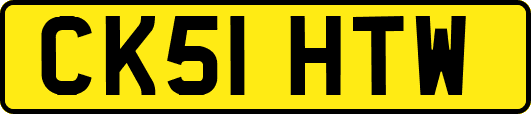 CK51 HTW